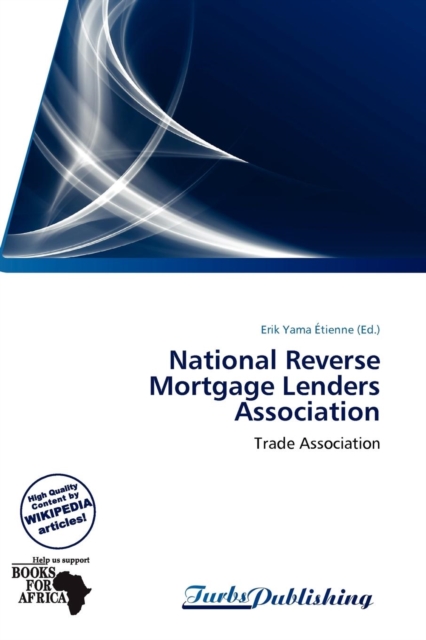 Erik Yama Étienne (Ed.)

National Reverse Mortgage Lenders Association

Trade Association

High Quality Content by WIKIPEDIA articles!

Help us support
BOOKS FOR AFRICA

TurbsPublishing